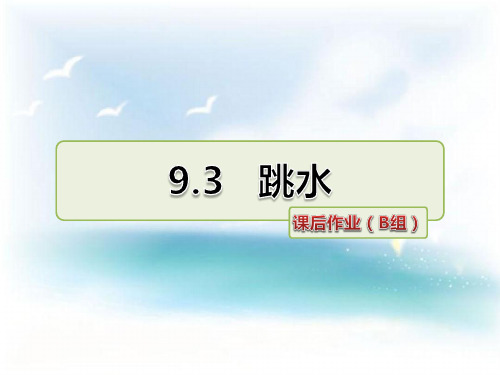 9.3 跳水

课后作业（B组）